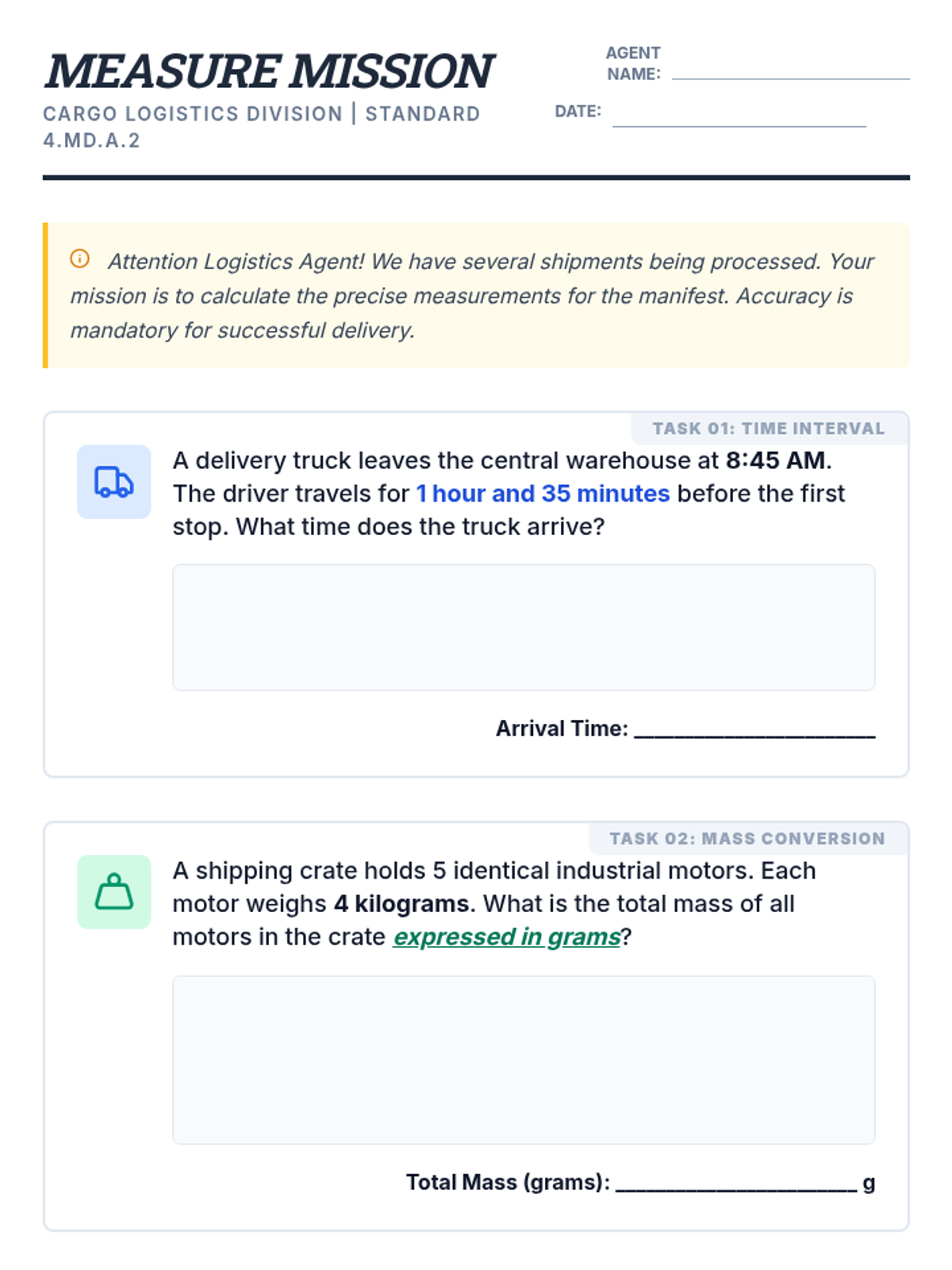 MEASURE MISSION

CARGO LOGISTICS DIVISION | STANDARD 4.MD.A.2

AGENT NAME: ____

DATE: ____

Attention Logistics Agent! We have several shipments being processed. Your mission is to calculate the precise measurements for the manifest. Accuracy is mandatory for successful delivery.

TASK 01: TIME INTERVAL

A delivery truck leaves the central warehouse at 8:45 AM. The driver travels for 1 hour and 35 minutes before the first stop. What time does the truck arrive?

Arrival Time: ____

TASK 02: MASS CONVERSION

A shipping crate holds 5 identical industrial motors. Each motor weighs 4 kilograms. What is the total mass of all motors in the crate expressed in grams?

Total Mass (grams): ____ g